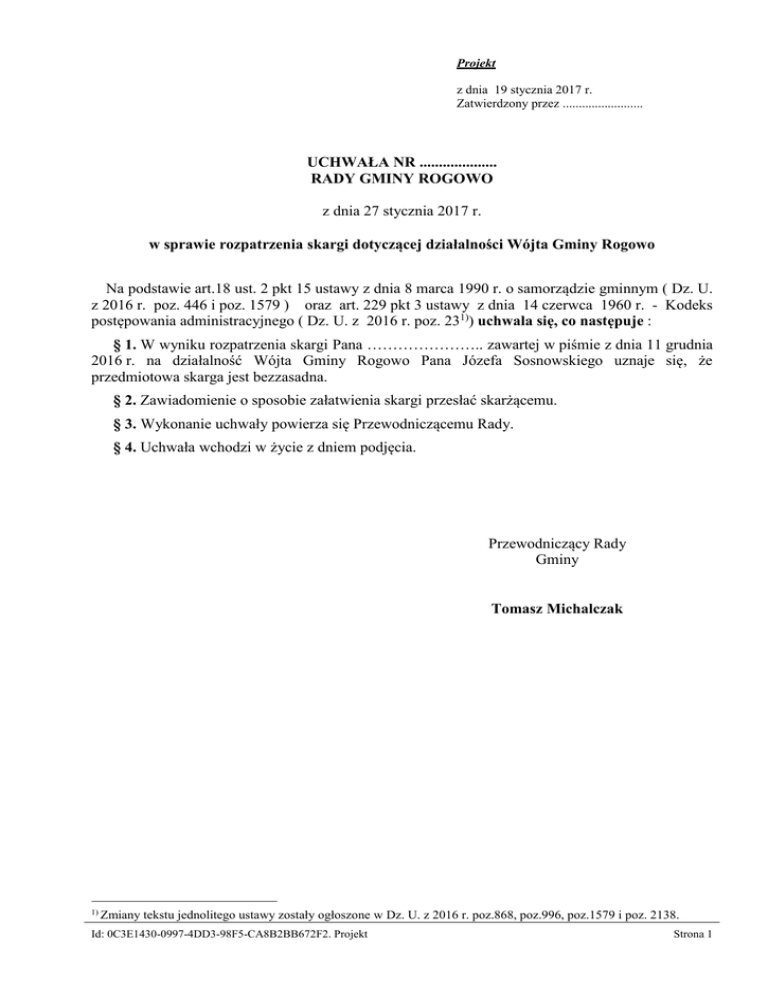 Projekt

z dnia 19 stycznia 2017 r.
Zatwierdzony przez .........................

UCHWAŁA NR ....................
RADY GMINY ROGOWO

z dnia 27 stycznia 2017 r.

w sprawie rozpatrzenia skargi dotyczącej działalności Wójta Gminy Rogowo

Na podstawie art.18 ust. 2 pkt 15 ustawy z dnia 8 marca 1990 r. o samorządzie gminnym ( Dz. U. z 2016 r. poz. 446 i poz. 1579 ) oraz art. 229 pkt 3 ustawy z dnia 14 czerwca 1960 r. - Kodeks postępowania administracyjnego ( Dz. U. z 2016 r. poz. 23$^{1)}$) uchwala się, co następuje :

§ 1. W wyniku rozpatrzenia skargi Pana ………………….. zawartej w piśmie z dnia 11 grudnia 2016 r. na działalność Wójta Gminy Rogowo Pana Józefa Sosnowskiego uznaje się, że przedmiotowa skarga jest bezzasadna.

§ 2. Zawiadomienie o sposobie załatwienia skargi przesłać skarżącemu.

§ 3. Wykonanie uchwały powierza się Przewodniczącemu Rady.

§ 4. Uchwała wchodzi w życie z dniem podjęcia.

Przewodniczący Rady
Gminy

Tomasz Michalczak

$^{1)}$ Zmiany tekstu jednolitego ustawy zostały ogłoszone w Dz. U. z 2016 r. poz.868, poz.996, poz.1579 i poz. 2138.

Id: 0C3E1430-0997-4DD3-98F5-CA8B2BB672F2. Projekt
Strona 1